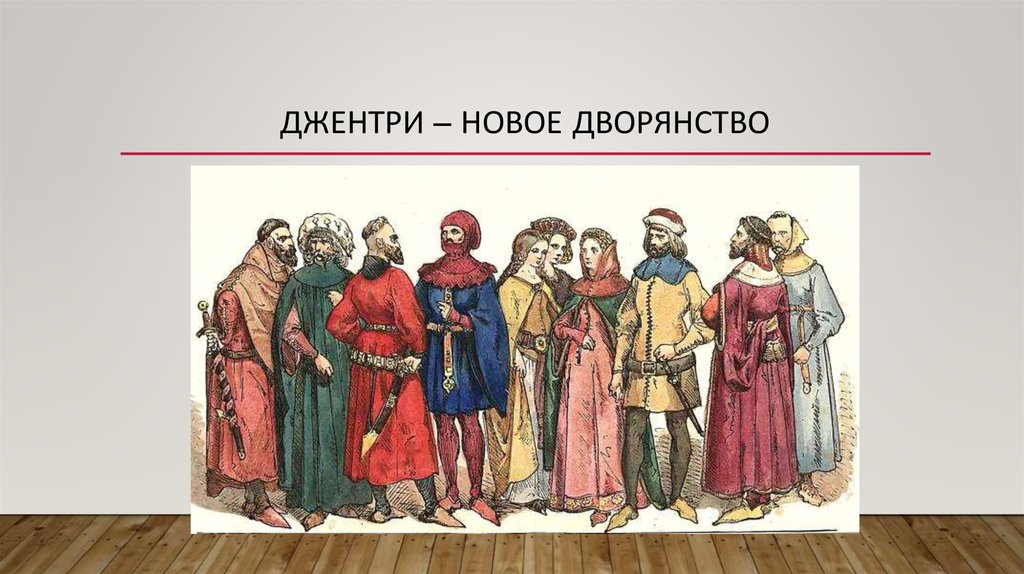 ДЖЕНТРИ – НОВОЕ ДВОРЯНСТВО